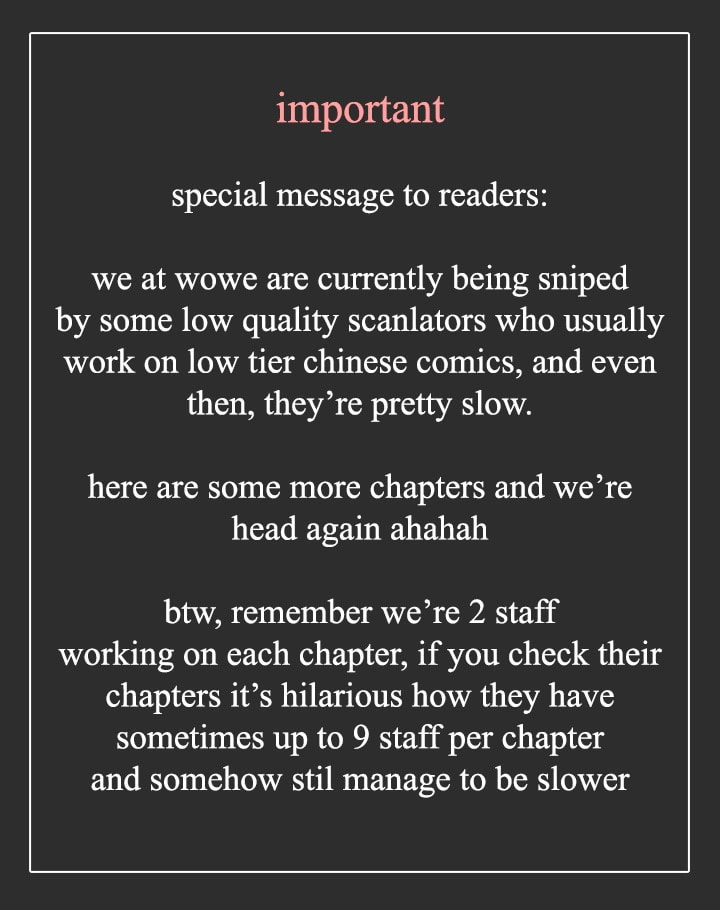 important

special message to readers:

we at wowe are currently being sniped by some low quality scanlators who usually work on low tier chinese comics, and even then, they're pretty slow.

here are some more chapters and we're head again ahahah

btw, remember we're 2 staff working on each chapter, if you check their chapters it's hilarious how they have sometimes up to 9 staff per chapter and somehow stil manage to be slower